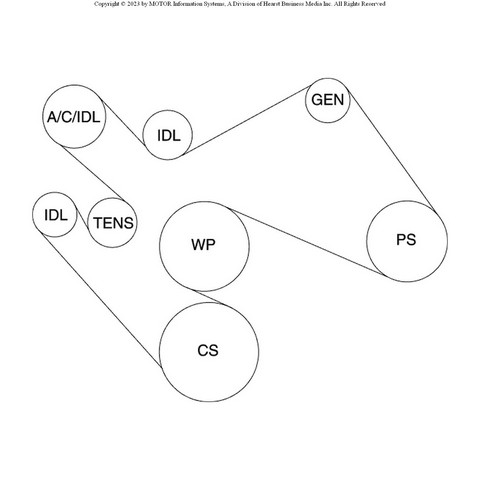 Copyright © 2023 by MOTOR Information Systems, A Division of Hearst Business Media Inc. All Rights Reserved

A/C/IDL

IDL

GEN

IDL

TENS

WP

PS

CS